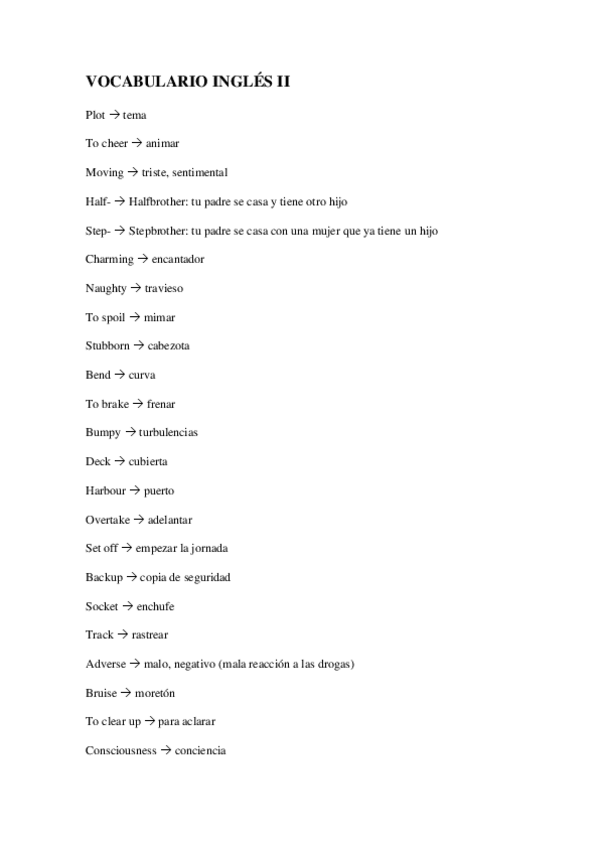 VOCABULARIO INGLÉS II

Plot → tema

To cheer → animar

Moving → triste, sentimental

Half- → Halfbrother: tu padre se casa y tiene otro hijo

Step- → Stepbrother: tu padre se casa con una mujer que ya tiene un hijo

Charming → encantador

Naughty → travieso

To spoil → mimar

Stubborn → cabezota

Bend → curva

To brake → frenar

Bumpy → turbulencias

Deck → cubierta

Harbour → puerto

Overtake → adelantar

Set off → empezar la jornada

Backup → copia de seguridad

Socket → enchufe

Track → rastrear

Adverse → malo, negativo (mala reacción a las drogas)

Bruise → moretón

To clear up → para aclarar

Consciousness → conciencia